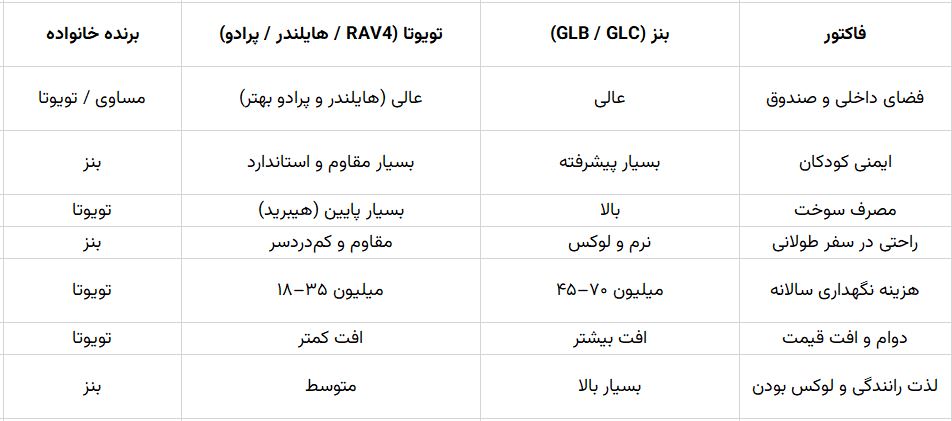 | فاکتور | بنز (GLB / GLC) | تویوتا (RAV4 / هایلندر / پرادو) | برنده خانواده |
|---|---|---|---|
| فضای داخلی و صندوق | عالی | عالی (هایلندر و پرادو بهتر) | مساوی / تویوتا |
| ایمنی کودکان | بسیار پیشرفته | بسیار مقاوم و استاندارد | بنز |
| مصرف سوخت | بالا | بسیار پایین (هیبرید) | تویوتا |
| راحتی در سفر طولانی | نرم و لوکس | مقاوم و کم‌دردسر | بنز |
| هزینه نگهداری سالانه | ۴۵–۷۰ میلیون | ۱۸–۳۵ میلیون | تویوتا |
| دوام و افت قیمت | افت بیشتر | افت کمتر | تویوتا |
| لذت رانندگی و لوکس بودن | بسیار بالا | متوسط | بنز |